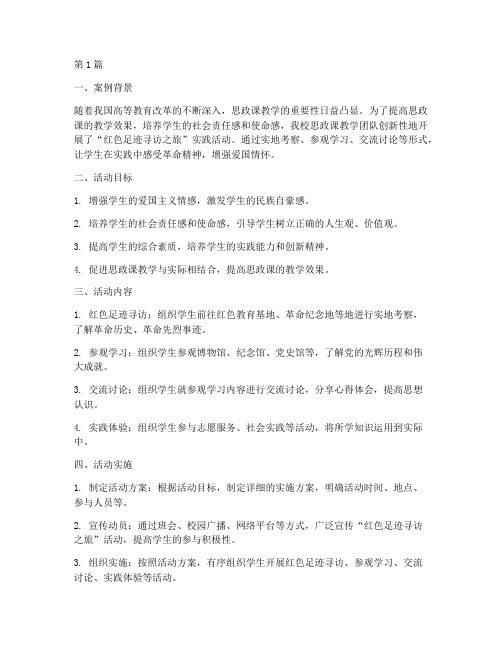 第 1 篇

一、案例背景

随着我国高等教育改革的不断深入，思政课教学的重要性日益凸显。为了提高思政课的教学效果，培养学生的社会责任感和使命感，我校思政课教学团队创新性地开展了“红色足迹寻访之旅”实践活动。通过实地考察、参观学习、交流讨论等形式，让学生在实践中感受革命精神，增强爱国情怀。

二、活动目标

1. 增强学生的爱国主义情感，激发学生的民族自豪感。

2. 培养学生的社会责任感和使命感，引导学生树立正确的人生观、价值观。

3. 提高学生的综合素质，培养学生的实践能力和创新精神。

4. 促进思政课教学与实际相结合，提高思政课的教学效果。

三、活动内容

1. 红色足迹寻访：组织学生前往红色教育基地、革命纪念地等地进行实地考察，了解革命历史、革命先烈事迹。

2. 参观学习：组织学生参观博物馆、纪念馆、党史馆等，了解党的光辉历程和伟大成就。

3. 交流讨论：组织学生就参观学习内容进行交流讨论，分享心得体会，提高思想认识。

4. 实践体验：组织学生参与志愿服务、社会实践等活动，将所学知识运用到实际中。

四、活动实施

1. 制定活动方案：根据活动目标，制定详细的实施方案，明确活动时间、地点、参与人员等。

2. 宣传动员：通过班会、校园广播、网络平台等方式，广泛宣传“红色足迹寻访之旅”活动，提高学生的参与积极性。

3. 组织实施：按照活动方案，有序组织学生开展红色足迹寻访、参观学习、交流讨论、实践体验等活动。